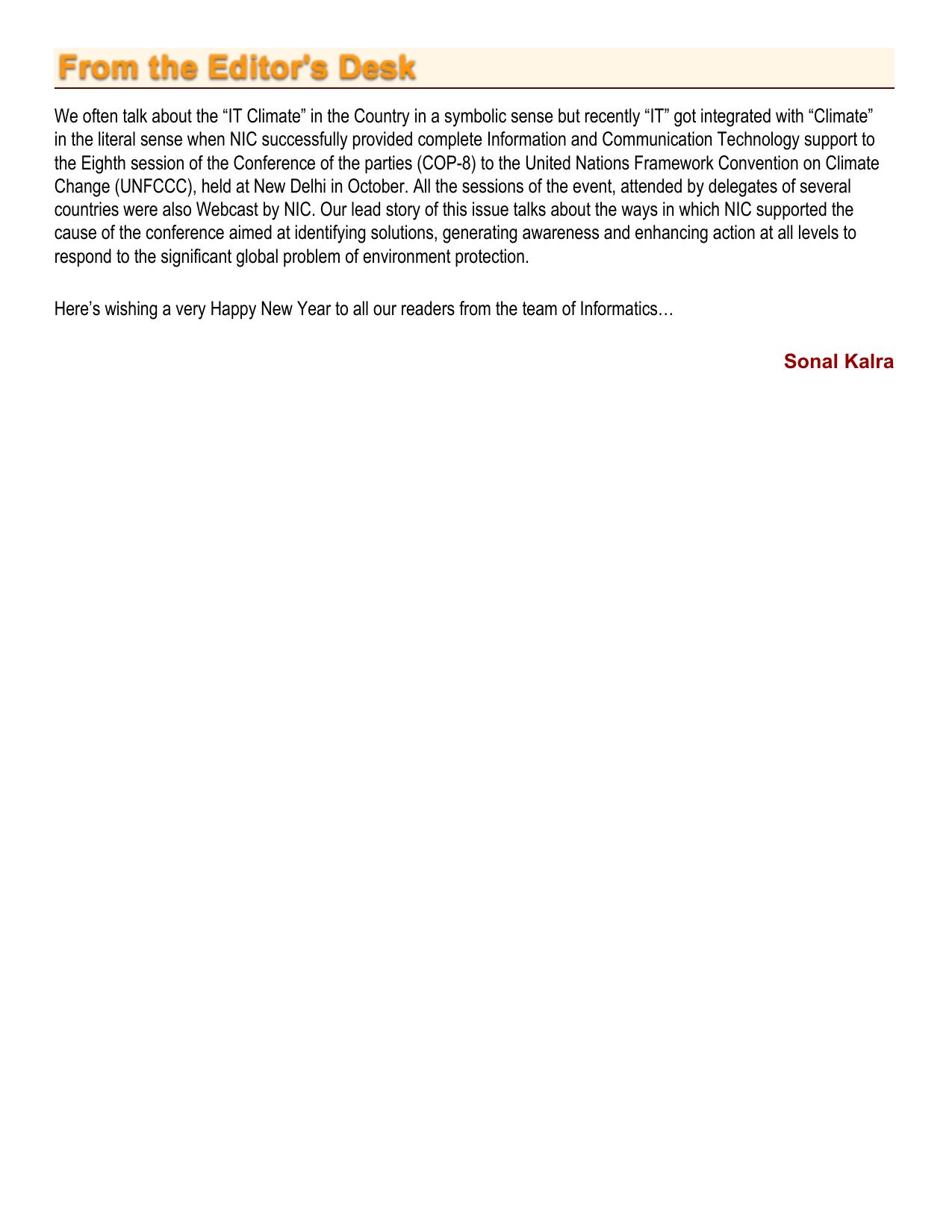 From the Editor's Desk

We often talk about the “IT Climate” in the Country in a symbolic sense but recently “IT” got integrated with “Climate” in the literal sense when NIC successfully provided complete Information and Communication Technology support to the Eighth session of the Conference of the parties (COP-8) to the United Nations Framework Convention on Climate Change (UNFCCC), held at New Delhi in October. All the sessions of the event, attended by delegates of several countries were also Webcast by NIC. Our lead story of this issue talks about the ways in which NIC supported the cause of the conference aimed at identifying solutions, generating awareness and enhancing action at all levels to respond to the significant global problem of environment protection.

Here’s wishing a very Happy New Year to all our readers from the team of Informatics…

Sonal Kalra